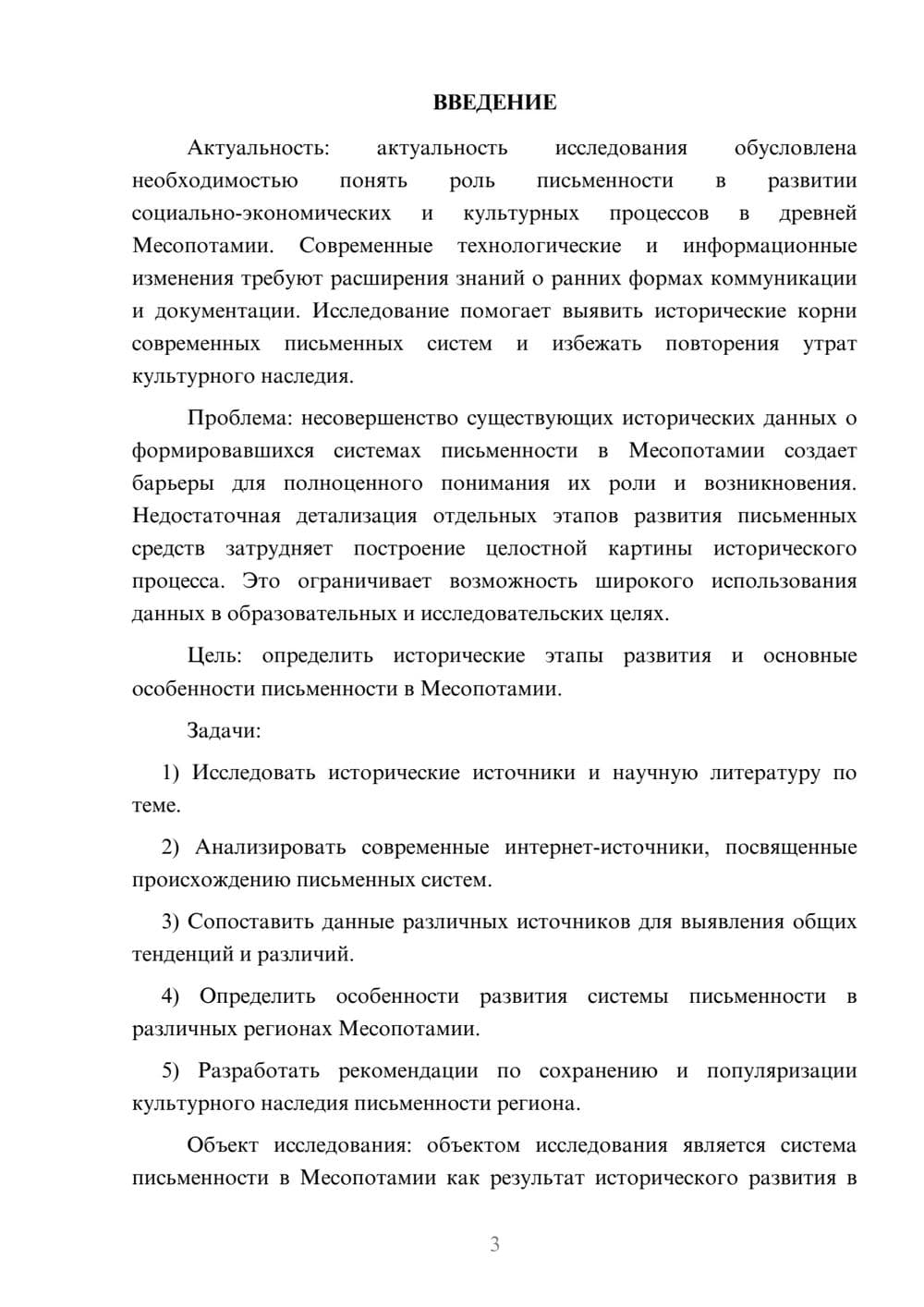 ВВЕДЕНИЕ

Актуальность: актуальность исследования обусловлена необходимостью понять роль письменности в развитии социально-экономических и культурных процессов в древней Месопотамии. Современные технологические и информационные изменения требуют расширения знаний о ранних формах коммуникации и документации. Исследование помогает выявить исторические корни современных письменных систем и избежать повторения утрат культурного наследия.

Проблема: несовершенство существующих исторических данных о формировавшихся системах письменности в Месопотамии создает барьеры для полноценного понимания их роли и возникновения. Недостаточная детализация отдельных этапов развития письменных средств затрудняет построение целостной картины исторического процесса. Это ограничивает возможность широкого использования данных в образовательных и исследовательских целях.

Цель: определить исторические этапы развития и основные особенности письменности в Месопотамии.

Задачи:

1) Исследовать исторические источники и научную литературу по теме.

2) Анализировать современные интернет-источники, посвященные происхождению письменных систем.

3) Сопоставить данные различных источников для выявления общих тенденций и различий.

4) Определить особенности развития системы письменности в различных регионах Месопотамии.

5) Разработать рекомендации по сохранению и популяризации культурного наследия письменности региона.

Объект исследования: объектом исследования является система письменности в Месопотамии как результат исторического развития в

3